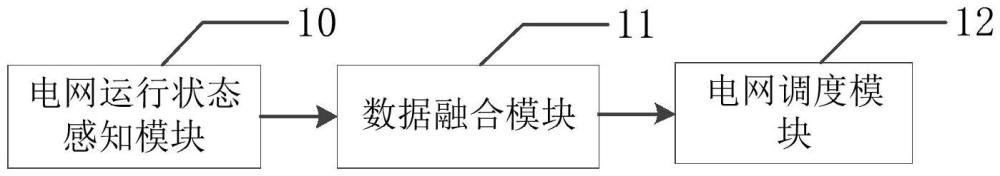 10
电网运行状态感知模块
11
数据融合模块
12
电网调度模块